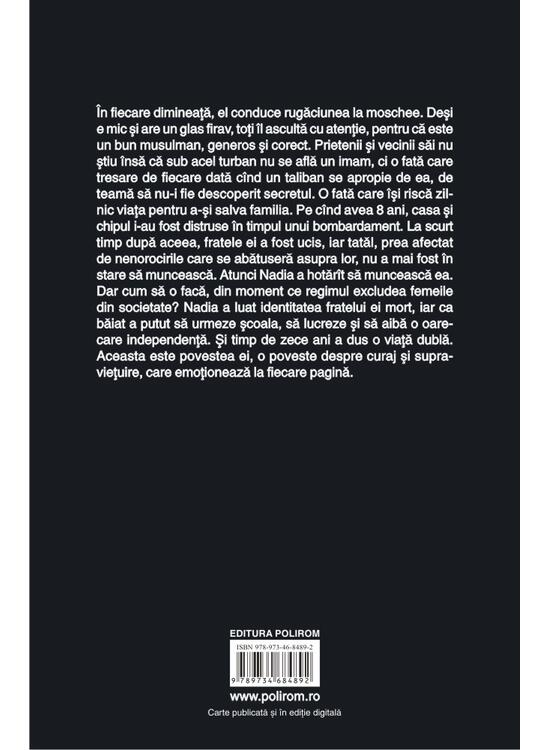 În fiecare dimineață, el conduce rugăciunea la moschee. Deși e mic și are un glas firav, toți îl ascultă cu atenție, pentru că este un bun musulman, generos și corect. Prietenii și vecinii săi nu știu însă că sub acel turban nu se află un imam, ci o fată care tresare de fiecare dată cînd un taliban se apropie de ea, de teamă să nu-i fie descoperit secretul. O fată care își riscă zilnic viața pentru a-și salva familia. Pe cînd avea 8 ani, casa și chipul i-au fost distruse în timpul unui bombardament. La scurt timp după aceea, fratele ei a fost ucis, iar tatăl, prea afectat de nenorocirile care se abătuseră asupra lor, nu a mai fost în stare să muncească. Atunci Nadia a hotărît să muncească ea. Dar cum să o facă, din moment ce regimul excludea femeile din societate? Nadia a luat identitatea fratelui ei mort, iar ca băiat a putut să urmeze școala, să lucreze și să aibă o oarecare independență. Și timp de zece ani a dus o viață dublă. Aceasta este povestea ei, o poveste despre curaj și supraviețuire, care emoționează la fiecare pagină.

EDITURA POLIROM

ISBN 978-973-46-8489-2

9 789734 684892

www.polirom.ro

Carte publicată și în ediție digitală